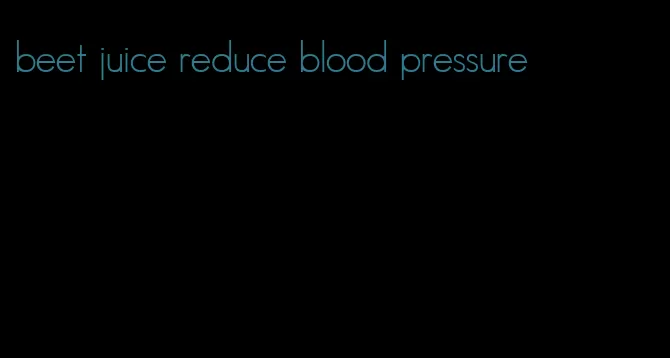 beet juice reduce blood pressure